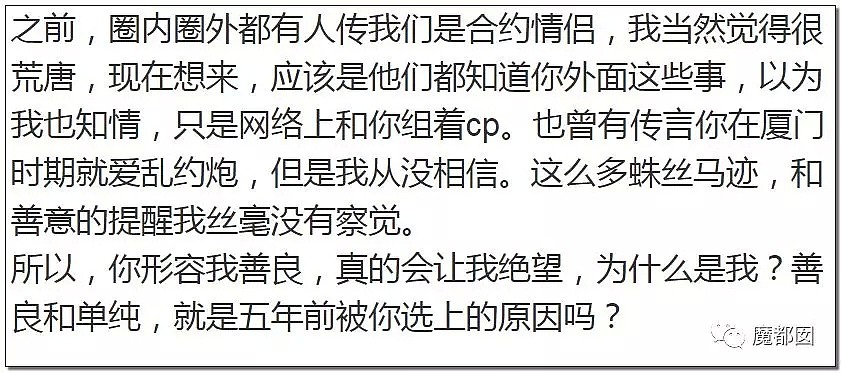 之前，圈内圈外都有人传我们是合约情侣，我当然觉得很荒唐，现在想来，应该是他们都知道你外面这些事，以为我也知情，只是网络上和你组着cp。也曾有传言你在厦门时期就爱乱约炮，但是我从没相信。这么多蛛丝马迹，和善意的提醒我丝毫没有察觉。
所以，你形容我善良，真的会让我绝望，为什么是我？善良和单纯，就是五年前被你选上的原因吗？

魔都囡